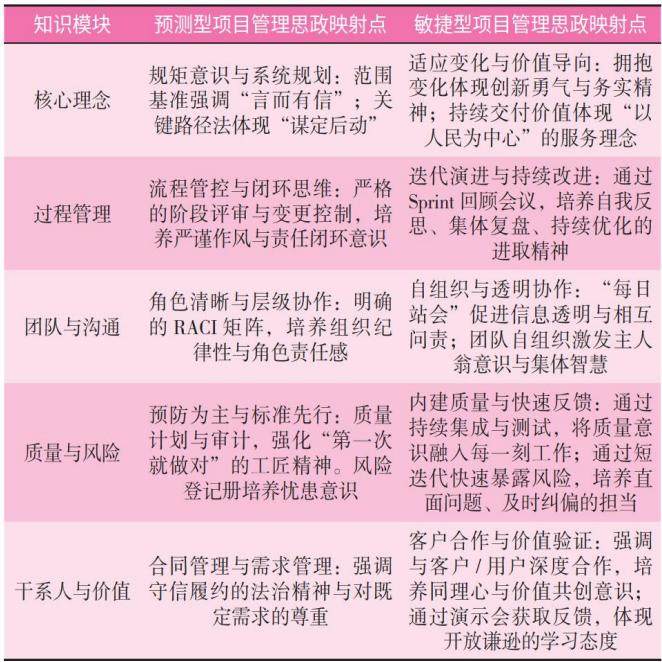 | 知识模块 | 预测型项目管理思政映射点 | 敏捷型项目管理思政映射点 |
|---|---|---|
| 核心理念 | 规矩意识与系统规划：范围基准强调“言而有信”；关键路径法体现“谋定后动” | 适应变化与价值导向：拥抱变化体现创新勇气与务实精神；持续交付价值体现“以人民为中心”的服务理念 |
| 过程管理 | 流程管控与闭环思维：严格的阶段评审与变更控制，培养严谨作风与责任闭环意识 | 迭代演进与持续改进：通过 Sprint 回顾会议，培养自我反思、集体复盘、持续优化的进取精神 |
| 团队与沟通 | 角色清晰与层级协作：明确的 RACI 矩阵，培养组织纪律性与角色责任感 | 自组织与透明协作：“每日站会”促进信息透明与相互问责；团队自组织激发主人翁意识与集体智慧 |
| 质量与风险 | 预防为主与标准先行：质量计划与审计，强化“第一次就做对”的工匠精神。风险登记册培养忧患意识 | 内建质量与快速反馈：通过持续集成与测试，将质量意识融入每一刻工作；通过短迭代快速暴露风险，培养直面问题、及时纠偏的担当 |
| 干系人与价值 | 合同管理与需求管理：强调守信履约的法治精神与对既定需求的尊重 | 客户合作与价值验证：强调与客户 / 用户深度合作，培养同理心与价值共创意识；通过演示会获取反馈，体现开放谦逊的学习态度 |